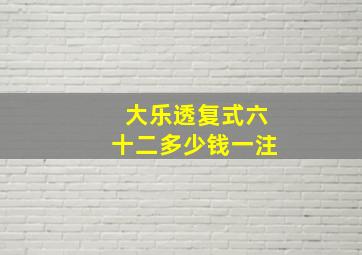 大乐透复式六十二多少钱一注